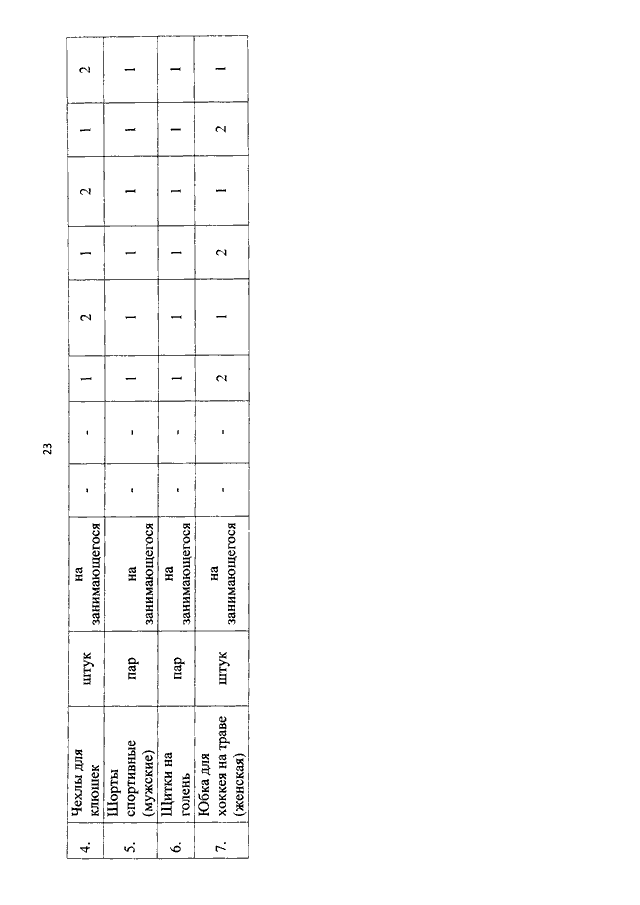 23

| 4. | Чехлы для клюшек | штук | на занимающегося | - | - | 1 | 2 | 1 | 2 | 1 | 2 |
|---|---|---|---|---|---|---|---|---|---|---|---|
| 5. | Шорты спортивные (мужские) | пар | на занимающегося | - | - | 1 | 1 | 1 | 1 | 1 | 1 |
| 6. | Щитки на голень | пар | на занимающегося | - | - | 1 | 1 | 1 | 1 | 1 | 1 |
| 7. | Юбка для хоккея на траве (женская) | штук | на занимающегося | - | - | 2 | 1 | 2 | 1 | 2 | 1 |